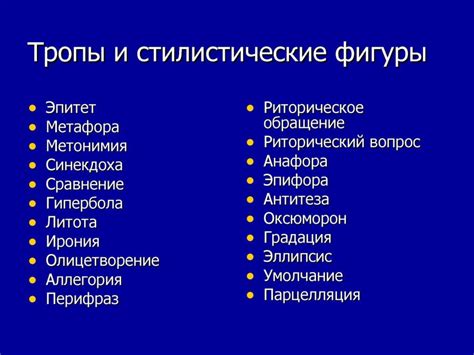 Тропы и стилистические фигуры

- Эпитет
- Метафора
- Метонимия
- Синекдоха
- Сравнение
- Гипербола
- Литота
- Ирония
- Олицетворение
- Аллегория
- Перифраз

- Риторическое обращение
- Риторический вопрос
- Анафора
- Эпифора
- Антитеза
- Оксюморон
- Градация
- Эллипсис
- Умолчание
- Парцелляция